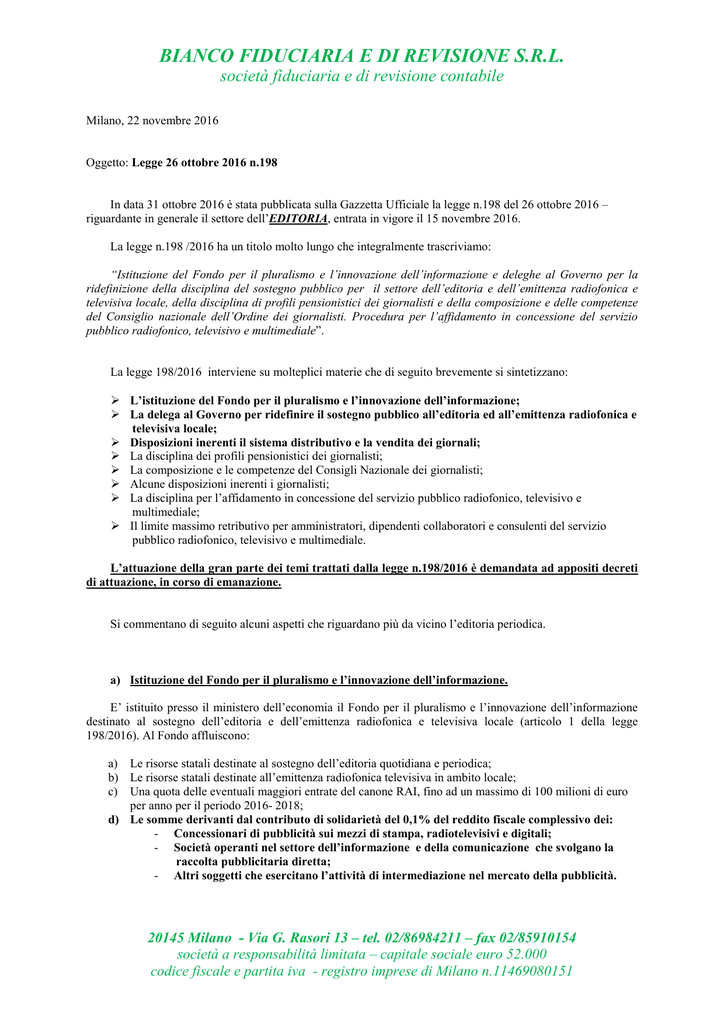 BIANCO FIDUCIARIA E DI REVISIONE S.R.L.
società fiduciaria e di revisione contabile

Milano, 22 novembre 2016

Oggetto: Legge 26 ottobre 2016 n.198

In data 31 ottobre 2016 è stata pubblicata sulla Gazzetta Ufficiale la legge n.198 del 26 ottobre 2016 – riguardante in generale il settore dell'EDITORIA, entrata in vigore il 15 novembre 2016.

La legge n.198 /2016 ha un titolo molto lungo che integralmente trascriviamo:

"Istituzione del Fondo per il pluralismo e l'innovazione dell'informazione e deleghe al Governo per la ridefinizione della disciplina del sostegno pubblico per il settore dell'editoria e dell'emittenza radiofonica e televisiva locale, della disciplina di profili pensionistici dei giornalisti e della composizione e delle competenze del Consiglio nazionale dell'Ordine dei giornalisti. Procedura per l'affidamento in concessione del servizio pubblico radiofonico, televisivo e multimediale".

La legge 198/2016 interviene su molteplici materie che di seguito brevemente si sintetizzano:

➢ L'istituzione del Fondo per il pluralismo e l'innovazione dell'informazione;
➢ La delega al Governo per ridefinire il sostegno pubblico all'editoria ed all'emittenza radiofonica e televisiva locale;
➢ Disposizioni inerenti il sistema distributivo e la vendita dei giornali;
➢ La disciplina dei profili pensionistici dei giornalisti;
➢ La composizione e le competenze del Consigli Nazionale dei giornalisti;
➢ Alcune disposizioni inerenti i giornalisti;
➢ La disciplina per l'affidamento in concessione del servizio pubblico radiofonico, televisivo e multimediale;
➢ Il limite massimo retributivo per amministratori, dipendenti collaboratori e consulenti del servizio pubblico radiofonico, televisivo e multimediale.

L'attuazione della gran parte dei temi trattati dalla legge n.198/2016 è demandata ad appositi decreti di attuazione, in corso di emanazione.

Si commentano di seguito alcuni aspetti che riguardano più da vicino l'editoria periodica.

a) Istituzione del Fondo per il pluralismo e l'innovazione dell'informazione.

E' istituito presso il ministero dell'economia il Fondo per il pluralismo e l'innovazione dell'informazione destinato al sostegno dell'editoria e dell'emittenza radiofonica e televisiva locale (articolo 1 della legge 198/2016). Al Fondo affluiscono:

a) Le risorse statali destinate al sostegno dell'editoria quotidiana e periodica;
b) Le risorse statali destinate all'emittenza radiofonica televisiva in ambito locale;
c) Una quota delle eventuali maggiori entrate del canone RAI, fino ad un massimo di 100 milioni di euro per anno per il periodo 2016- 2018;
d) Le somme derivanti dal contributo di solidarietà del 0,1% del reddito fiscale complessivo dei:
- Concessionari di pubblicità sui mezzi di stampa, radiotelevisivi e digitali;
- Società operanti nel settore dell'informazione e della comunicazione che svolgano la raccolta pubblicitaria diretta;
- Altri soggetti che esercitano l'attività di intermediazione nel mercato della pubblicità.

20145 Milano - Via G. Rasori 13 – tel. 02/86984211 – fax 02/85910154
società a responsabilità limitata – capitale sociale euro 52.000
codice fiscale e partita iva - registro imprese di Milano n.11469080151